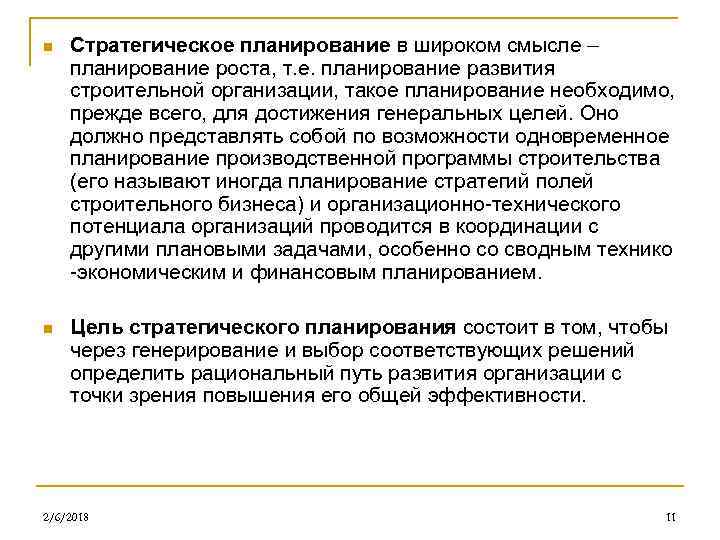 Стратегическое планирование в широком смысле – планирование роста, т.е. планирование развития строительной организации, такое планирование необходимо, прежде всего, для достижения генеральных целей. Оно должно представлять собой по возможности одновременное планирование производственной программы строительства (его называют иногда планирование стратегий полей строительного бизнеса) и организационно-технического потенциала организаций проводится в координации с другими плановыми задачами, особенно со сводным технико -экономическим и финансовым планированием.

Цель стратегического планирования состоит в том, чтобы через генерирование и выбор соответствующих решений определить рациональный путь развития организации с точки зрения повышения его общей эффективности.

2/6/2018

11